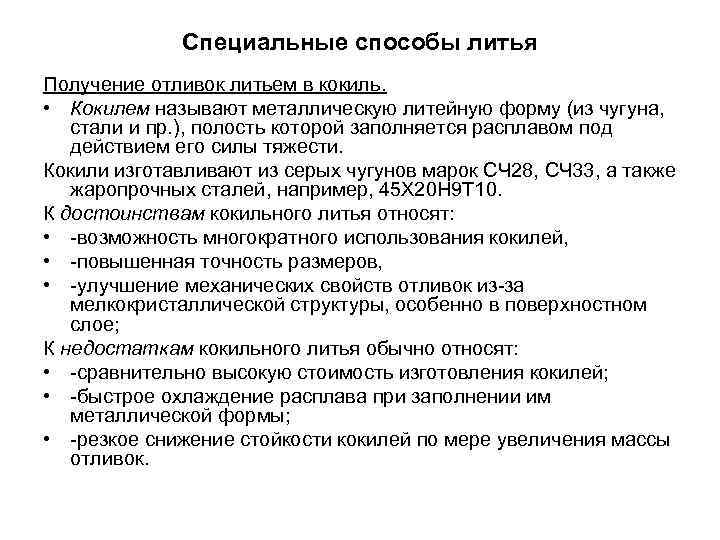 Специальные способы литья

Получение отливок литьем в кокиль.

• Кокилем называют металлическую литейную форму (из чугуна, стали и пр.), полость которой заполняется расплавом под действием его силы тяжести.

Кокили изготавливают из серых чугунов марок СЧ28, СЧ33, а также жаропрочных сталей, например, 45Х20Н9Т10.

К достоинствам кокильного литья относят:

• -возможность многократного использования кокилей,

• -повышенная точность размеров,

• -улучшение механических свойств отливок из-за мелкокристаллической структуры, особенно в поверхностном слое;

К недостаткам кокильного литья обычно относят:

• -сравнительно высокую стоимость изготовления кокилей;

• -быстрое охлаждение расплава при заполнении им металлической формы;

• -резкое снижение стойкости кокилей по мере увеличения массы отливок.